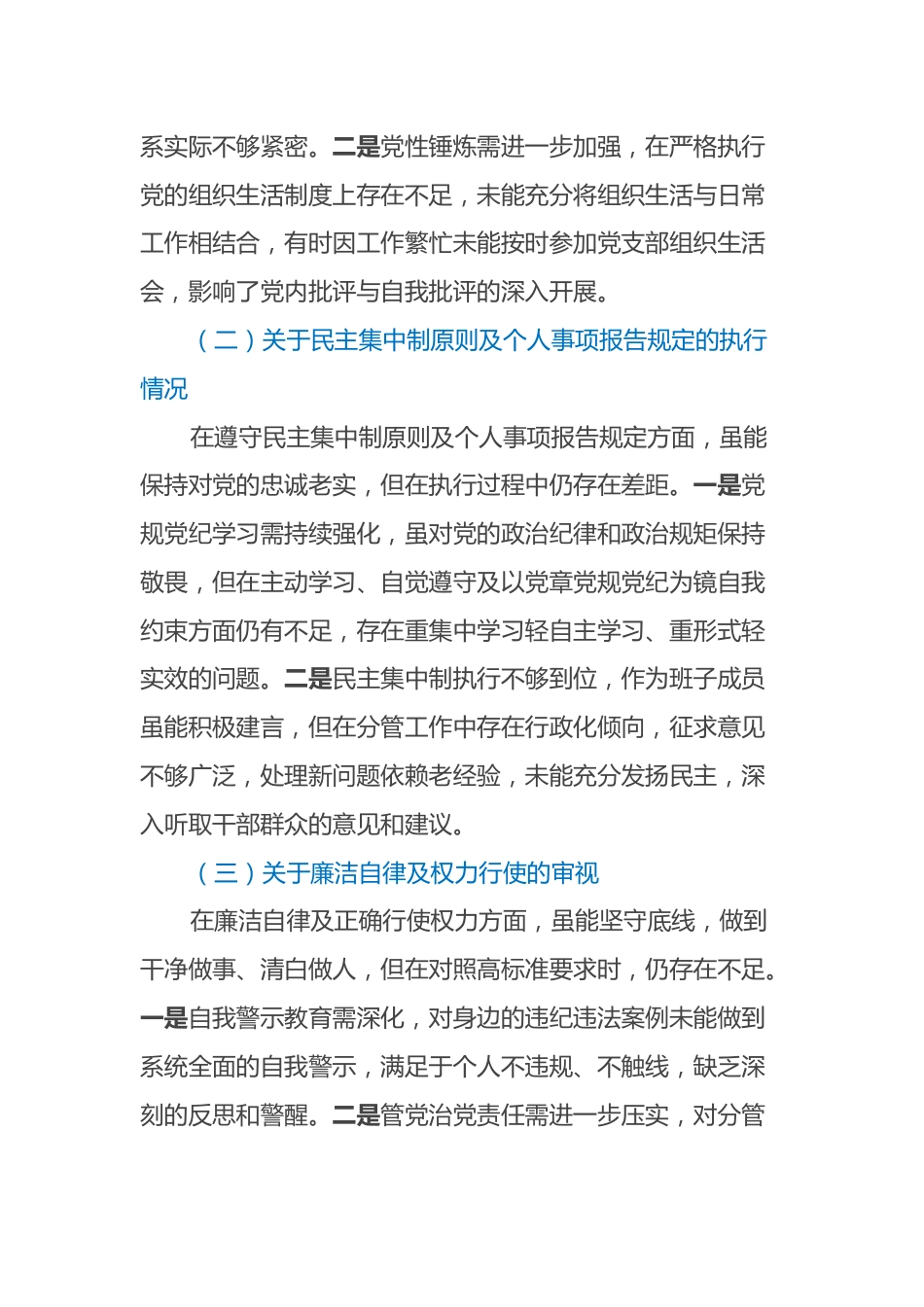 系实际不够紧密。二是党性锤炼需进一步加强，在严格执行党的组织生活制度上存在不足，未能充分将组织生活与日常工作相结合，有时因工作繁忙未能按时参加党支部组织生活会，影响了党内批评与自我批评的深入开展。

（二）关于民主集中制原则及个人事项报告规定的执行情况

在遵守民主集中制原则及个人事项报告规定方面，虽能保持对党的忠诚老实，但在执行过程中仍存在差距。一是党规党纪学习需持续强化，虽对党的政治纪律和政治规矩保持敬畏，但在主动学习、自觉遵守及以党章党规党纪为镜自我约束方面仍有不足，存在重集中学习轻自主学习、重形式轻实效的问题。二是民主集中制执行不够到位，作为班子成员虽能积极建言，但在分管工作中存在行政化倾向，征求意见不够广泛，处理新问题依赖老经验，未能充分发扬民主，深入听取干部群众的意见和建议。

（三）关于廉洁自律及权力行使的审视

在廉洁自律及正确行使权力方面，虽能坚守底线，做到干净做事、清白做人，但在对照高标准要求时，仍存在不足。一是自我警示教育需深化，对身边的违纪违法案例未能做到系统全面的自我警示，满足于个人不违规、不触线，缺乏深刻的反思和警醒。二是管党治党责任需进一步压实，对分管